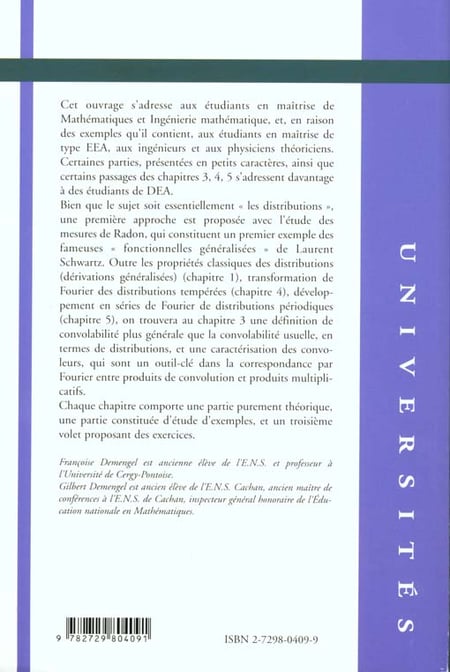 Cet ouvrage s'adresse aux étudiants en maîtrise de Mathématiques et Ingénierie mathématique, et, en raison des exemples qu'il contient, aux étudiants en maîtrise de type EEA, aux ingénieurs et aux physiciens théoriciens. Certaines parties, présentées en petits caractères, ainsi que certains passages des chapitres 3, 4, 5 s'adressent davantage à des étudiants de DEA.
Bien que le sujet soit essentiellement « les distributions », une première approche est proposée avec l'étude des mesures de Radon, qui constituent un premier exemple des fameuses « fonctionnelles généralisées » de Laurent Schwartz. Outre les propriétés classiques des distributions (dérivations généralisées) (chapitre 1), transformation de Fourier des distributions tempérées (chapitre 4), développement en séries de Fourier de distributions périodiques (chapitre 5), on trouvera au chapitre 3 une définition de convolabilité plus générale que la convolabilité usuelle, en termes de distributions, et une caractérisation des convoleurs, qui sont un outil-clé dans la correspondance par Fourier entre produits de convolution et produits multiplicatifs.
Chaque chapitre comporte une partie purement théorique, une partie constituée d'étude d'exemples, et un troisième volet proposant des exercices.

Françoise Demengel est ancienne élève de l'E.N.S. et professeur à l'Université de Cergy-Pontoise.
Gilbert Demengel est ancien élève de l'E.N.S. Cachan, ancien maître de conférences à l'E.N.S. de Cachan, inspecteur général honoraire de l'Éducation nationale en Mathématiques.

UNIVERSITÉS

9 782729 804091

ISBN 2-7298-0409-9